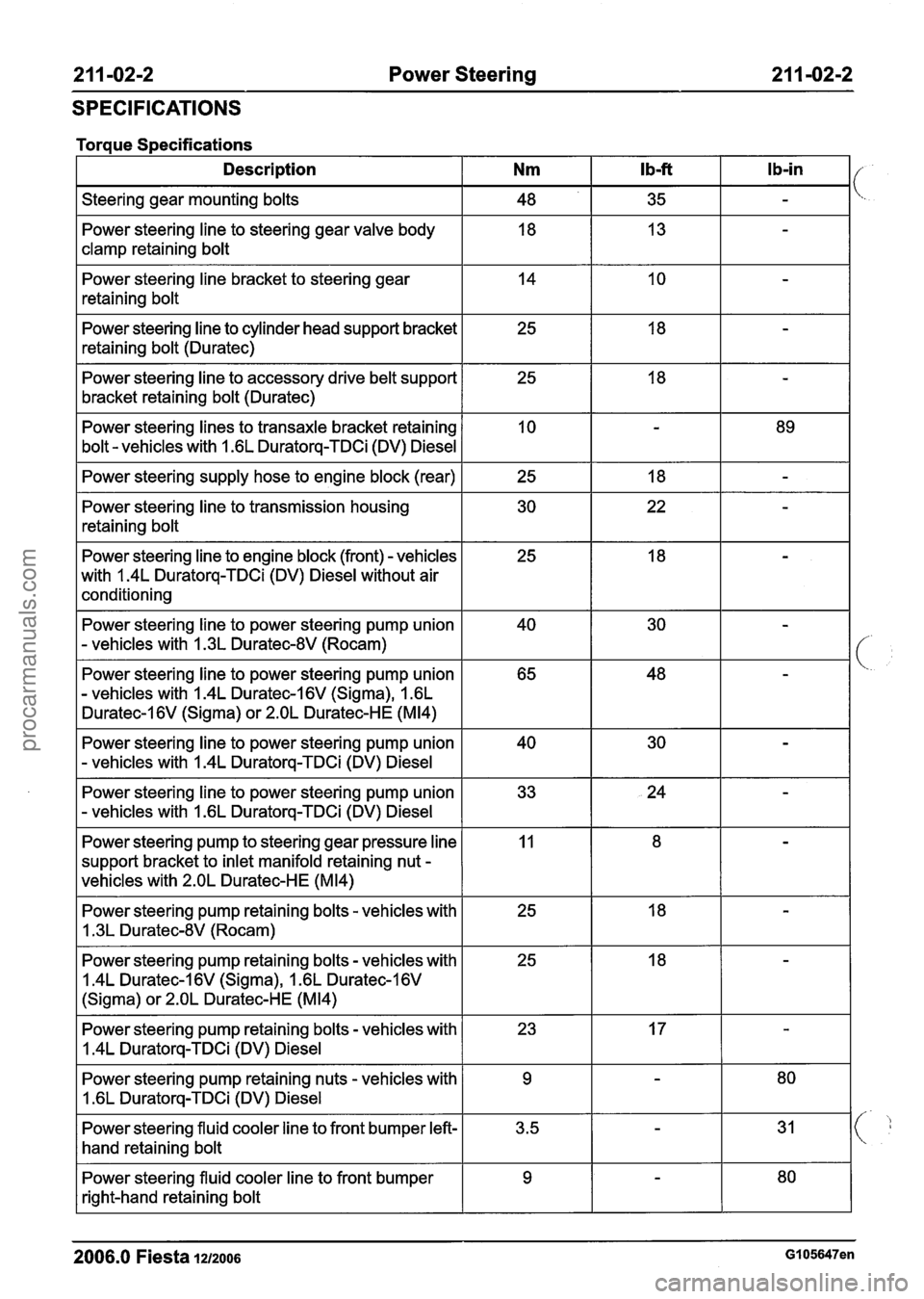 211-02-2 Power Steering 211-02-2

SPECIFICATIONS

Torque Specifications

| Description | Nm | lb-ft | lb-in |
|---|---|---|---|
| Steering gear mounting bolts | 48 | 35 | - |
| Power steering line to steering gear valve body clamp retaining bolt | 18 | 13 | - |
| Power steering line bracket to steering gear retaining bolt | 14 | 10 | - |
| Power steering line to cylinder head support bracket retaining bolt (Duratec) | 25 | 18 | - |
| Power steering line to accessory drive belt support bracket retaining bolt (Duratec) | 25 | 18 | - |
| Power steering lines to transaxle bracket retaining bolt - vehicles with 1.6L Duratorq-TDCi (DV) Diesel | 10 | - | 89 |
| Power steering supply hose to engine block (rear) | 25 | 18 | - |
| Power steering line to transmission housing retaining bolt | 30 | 22 | - |
| Power steering line to engine block (front) - vehicles with 1.4L Duratorq-TDCi (DV) Diesel without air conditioning | 25 | 18 | - |
| Power steering line to power steering pump union - vehicles with 1.3L Duratec-8V (Rocam) | 40 | 30 | - |
| Power steering line to power steering pump union - vehicles with 1.4L Duratec-16V (Sigma), 1.6L Duratec-16V (Sigma) or 2.0L Duratec-HE (MI4) | 65 | 48 | - |
| Power steering line to power steering pump union - vehicles with 1.4L Duratorq-TDCi (DV) Diesel | 40 | 30 | - |
| Power steering line to power steering pump union - vehicles with 1.6L Duratorq-TDCi (DV) Diesel | 33 | 24 | - |
| Power steering pump to steering gear pressure line support bracket to inlet manifold retaining nut - vehicles with 2.0L Duratec-HE (MI4) | 11 | 8 | - |
| Power steering pump retaining bolts - vehicles with 1.3L Duratec-8V (Rocam) | 25 | 18 | - |
| Power steering pump retaining bolts - vehicles with 1.4L Duratec-16V (Sigma), 1.6L Duratec-16V (Sigma) or 2.0L Duratec-HE (MI4) | 25 | 18 | - |
| Power steering pump retaining bolts - vehicles with 1.4L Duratorq-TDCi (DV) Diesel | 23 | 17 | - |
| Power steering pump retaining nuts - vehicles with 1.6L Duratorq-TDCi (DV) Diesel | 9 | - | 80 |
| Power steering fluid cooler line to front bumper left-hand retaining bolt | 3.5 | - | 31 |
| Power steering fluid cooler line to front bumper right-hand retaining bolt | 9 | - | 80 |

2006.0 Fiesta 12/2006 G105647en

procarmanuals.com

carmanualsonline.info